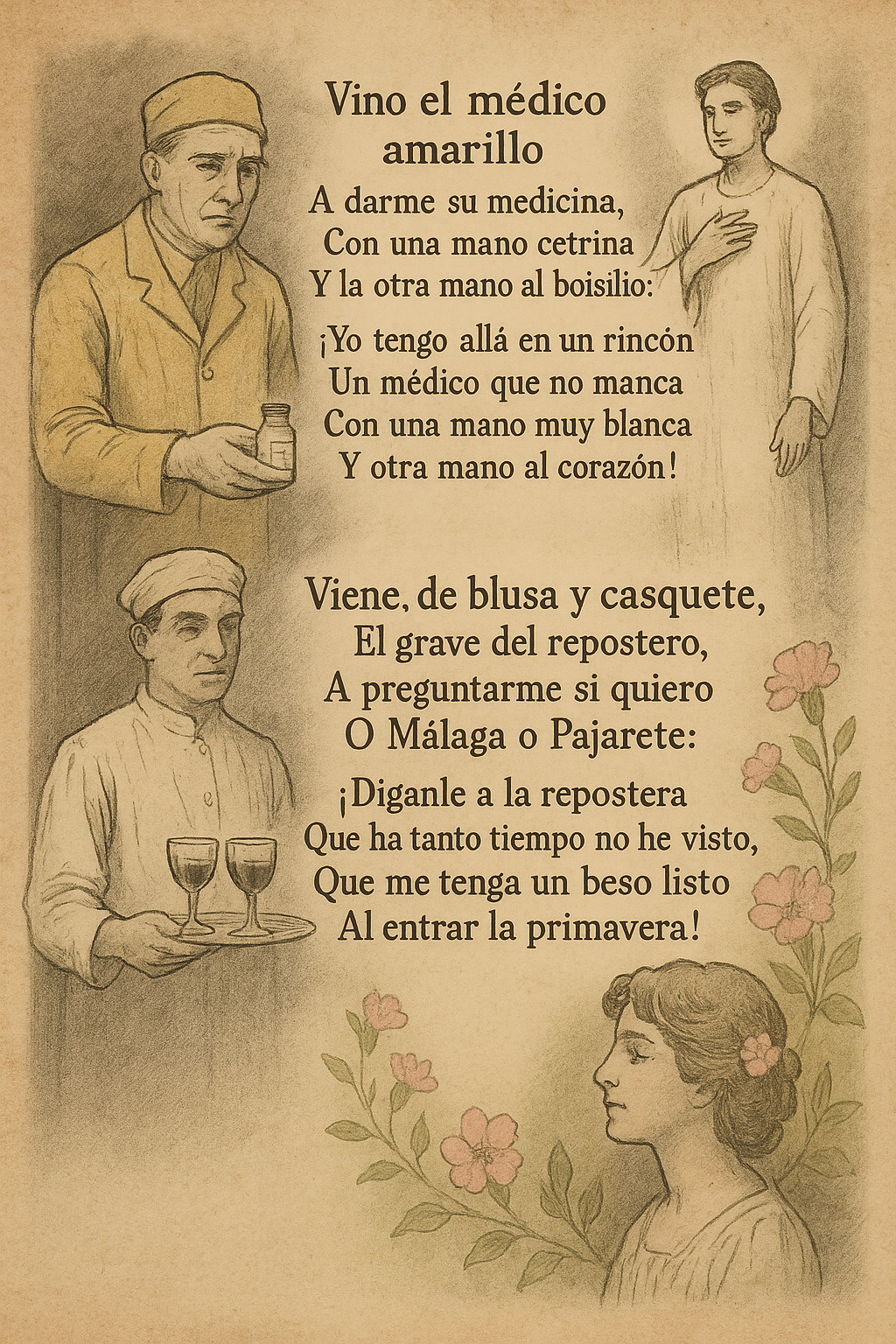 Vino el médico
amarillo
A darme su medicina,
Con una mano cetrina
Y la otra mano al boisilio:

¡Yo tengo allá en un rincón
Un médico que no manca
Con una mano muy blanca
Y otra mano al corazón!

Viene, de blusa y casquete,
El grave del repostero,
A preguntarme si quiero
O Málaga o Pajarete:

¡Diganle a la repostera
Que ha tanto tiempo no he visto,
Que me tenga un beso listo
Al entrar la primavera!